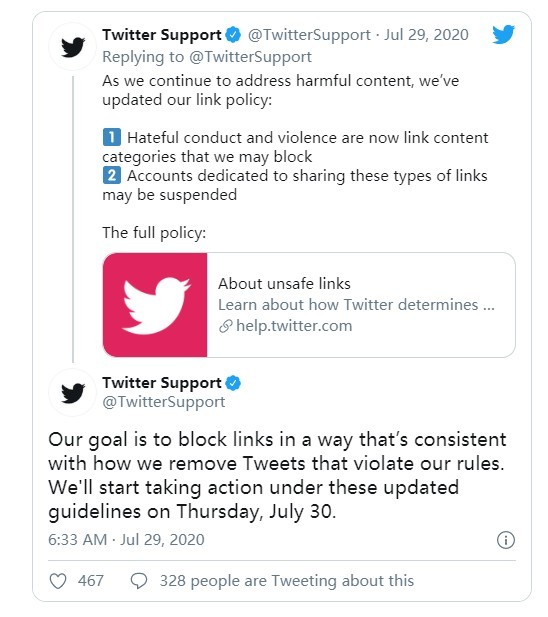 Twitter Support @TwitterSupport · Jul 29, 2020
Replying to @TwitterSupport
As we continue to address harmful content, we've updated our link policy:

1 Hateful conduct and violence are now link content categories that we may block
2 Accounts dedicated to sharing these types of links may be suspended

The full policy:

About unsafe links
Learn about how Twitter determines ...
help.twitter.com

Twitter Support
@TwitterSupport

Our goal is to block links in a way that's consistent with how we remove Tweets that violate our rules. We'll start taking action under these updated guidelines on Thursday, July 30.

6:33 AM · Jul 29, 2020

467 328 people are Tweeting about this